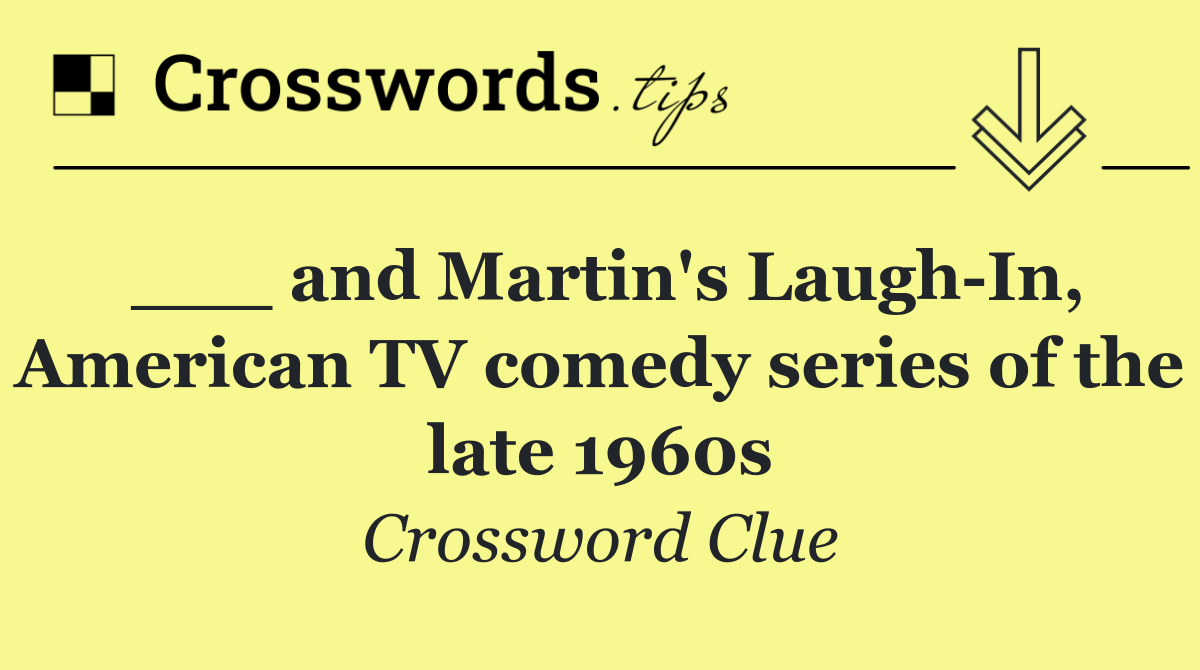 Crosswords.tips

___ and Martin's Laugh-In, American TV comedy series of the late 1960s

Crossword Clue